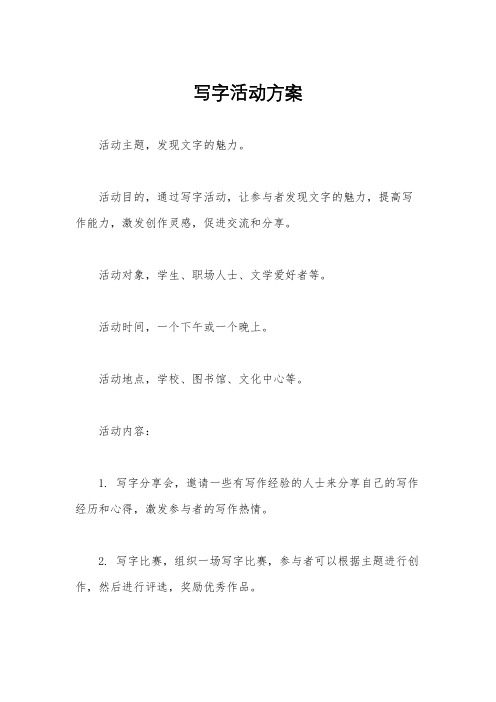 写字活动方案

活动主题，发现文字的魅力。

活动目的，通过写字活动，让参与者发现文字的魅力，提高写作能力，激发创作灵感，促进交流和分享。

活动对象，学生、职场人士、文学爱好者等。

活动时间，一个下午或一个晚上。

活动地点，学校、图书馆、文化中心等。

活动内容：

1. 写字分享会，邀请一些有写作经验的人士来分享自己的写作经历和心得，激发参与者的写作热情。

2. 写字比赛，组织一场写字比赛，参与者可以根据主题进行创作，然后进行评选，奖励优秀作品。